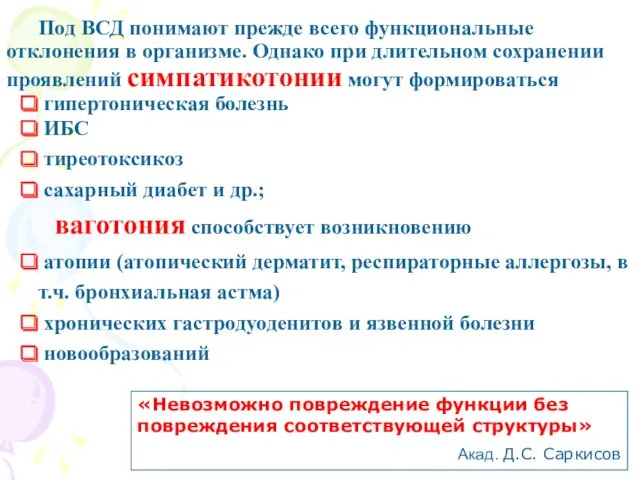 Под ВСД понимают прежде всего функциональные отклонения в организме. Однако при длительном сохранении проявлений симпатикотонии могут формироваться

гипертоническая болезнь

ИБС

тиреотоксикоз

сахарный диабет и др.;

ваготония способствует возникновению

атопии (атопический дерматит, респираторные аллергозы, в т.ч. бронхиальная астма)

хронических гастродуоденитов и язвенной болезни

новообразований

«Невозможно повреждение функции без повреждения соответствующей структуры»

Акад. Д.С. Саркисов